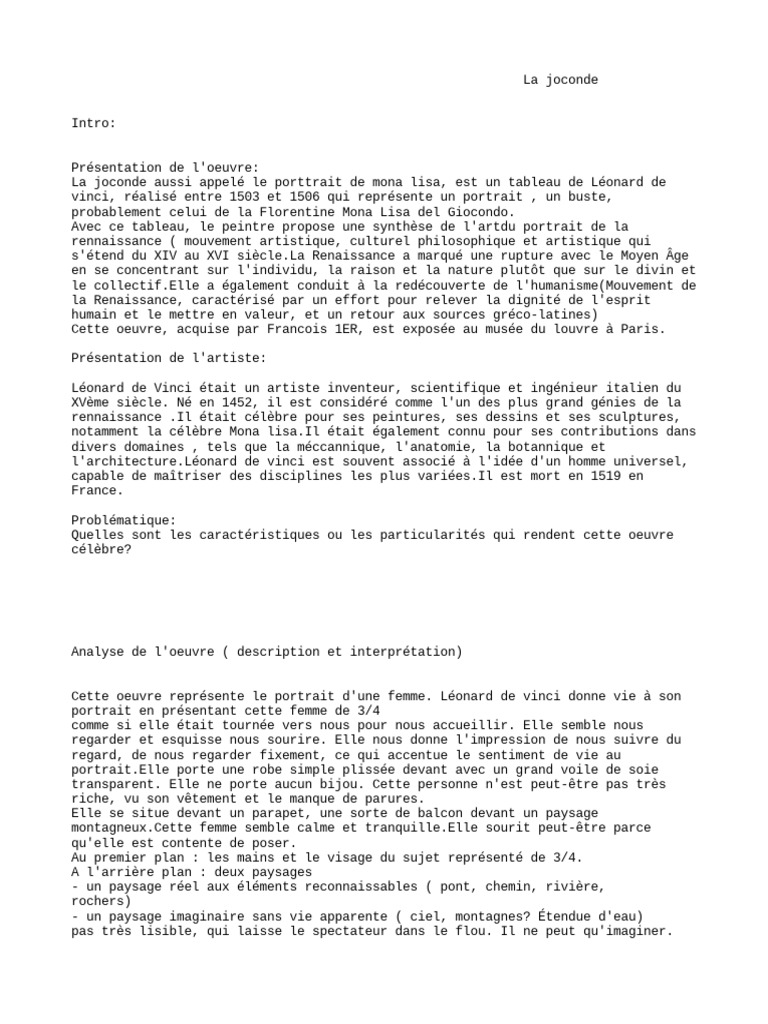 La joconde

Intro:

Présentation de l'oeuvre:
La joconde aussi appelé le porttrait de mona lisa, est un tableau de Léonard de vinci, réalisé entre 1503 et 1506 qui représente un portrait , un buste, probablement celui de la Florentine Mona Lisa del Giocondo.
Avec ce tableau, le peintre propose une synthèse de l'artdu portrait de la rennaissance ( mouvement artistique, culturel philosophique et artistique qui s'étend du XIV au XVI siècle.La Renaissance a marqué une rupture avec le Moyen Âge en se concentrant sur l'individu, la raison et la nature plutôt que sur le divin et le collectif.Elle a également conduit à la redécouverte de l'humanisme(Mouvement de la Renaissance, caractérisé par un effort pour relever la dignité de l'esprit humain et le mettre en valeur, et un retour aux sources gréco-latines)
Cette oeuvre, acquise par Francois 1ER, est exposée au musée du louvre à Paris.

Présentation de l'artiste:

Léonard de Vinci était un artiste inventeur, scientifique et ingénieur italien du XVème siècle. Né en 1452, il est considéré comme l'un des plus grand génies de la rennaissance .Il était célèbre pour ses peintures, ses dessins et ses sculptures, notamment la célèbre Mona lisa.Il était également connu pour ses contributions dans divers domaines , tels que la méccannique, l'anatomie, la botannique et l'architecture.Léonard de vinci est souvent associé à l'idée d'un homme universel, capable de maîtriser des disciplines les plus variées.Il est mort en 1519 en France.

Problématique:
Quelles sont les caractéristiques ou les particularités qui rendent cette oeuvre célèbre?

Analyse de l'oeuvre ( description et interprétation)

Cette oeuvre représente le portrait d'une femme. Léonard de vinci donne vie à son portrait en présentant cette femme de 3/4
comme si elle était tournée vers nous pour nous accueillir. Elle semble nous regarder et esquisse nous sourire. Elle nous donne l'impression de nous suivre du regard, de nous regarder fixement, ce qui accentue le sentiment de vie au portrait.Elle porte une robe simple plissée devant avec un grand voile de soie transparent. Elle ne porte aucun bijou. Cette personne n'est peut-être pas très riche, vu son vêtement et le manque de parures.
Elle se situe devant un parapet, une sorte de balcon devant un paysage montagneux.Cette femme semble calme et tranquille.Elle sourit peut-être parce qu'elle est contente de poser.
Au premier plan : les mains et le visage du sujet représenté de 3/4.
A l'arrière plan : deux paysages
- un paysage réel aux éléments reconnaissables ( pont, chemin, rivière, rochers)
- un paysage imaginaire sans vie apparente ( ciel, montagnes? Étendue d'eau) pas très lisible, qui laisse le spectateur dans le flou. Il ne peut qu'imaginer.